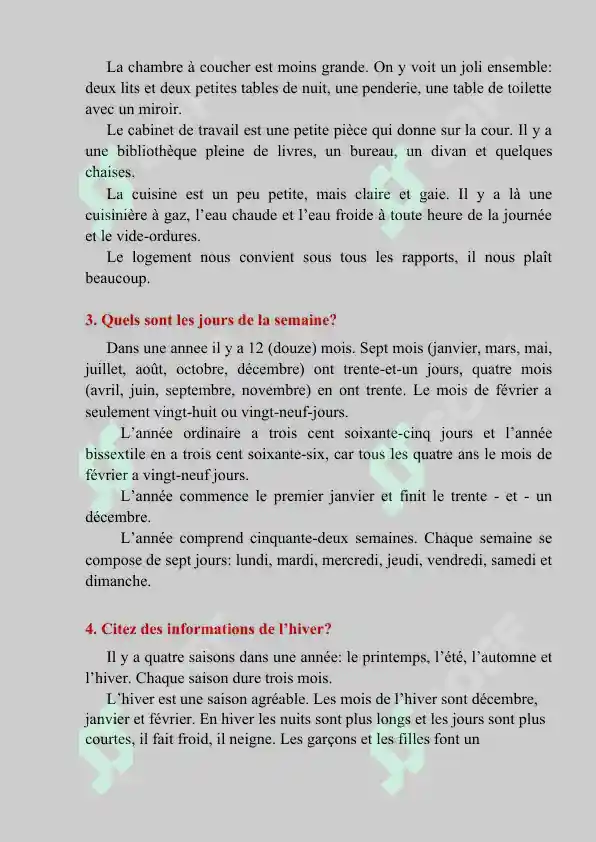 La chambre à coucher est moins grande. On y voit un joli ensemble: deux lits et deux petites tables de nuit, une penderie, une table de toilette avec un miroir.

Le cabinet de travail est une petite pièce qui donne sur la cour. Il y a une bibliothèque pleine de livres, un bureau, un divan et quelques chaises.

La cuisine est un peu petite, mais claire et gaie. Il y a là une cuisinière à gaz, l'eau chaude et l'eau froide à toute heure de la journée et le vide-ordures.

Le logement nous convient sous tous les rapports, il nous plaît beaucoup.

3. Quels sont les jours de la semaine?

Dans une annee il y a 12 (douze) mois. Sept mois (janvier, mars, mai, juillet, août, octobre, décembre) ont trente-et-un jours, quatre mois (avril, juin, septembre, novembre) en ont trente. Le mois de février a seulement vingt-huit ou vingt-neuf-jours.

L'année ordinaire a trois cent soixante-cinq jours et l'année bissextile en a trois cent soixante-six, car tous les quatre ans le mois de février a vingt-neuf jours.

L'année commence le premier janvier et finit le trente - et - un décembre.

L'année comprend cinquante-deux semaines. Chaque semaine se compose de sept jours: lundi, mardi, mercredi, jeudi, vendredi, samedi et dimanche.

4. Citez des informations de l'hiver?

Il y a quatre saisons dans une année: le printemps, l'été, l'automne et l'hiver. Chaque saison dure trois mois.

L'hiver est une saison agréable. Les mois de l'hiver sont décembre, janvier et février. En hiver les nuits sont plus longs et les jours sont plus courtes, il fait froid, il neigne. Les garçons et les filles font un